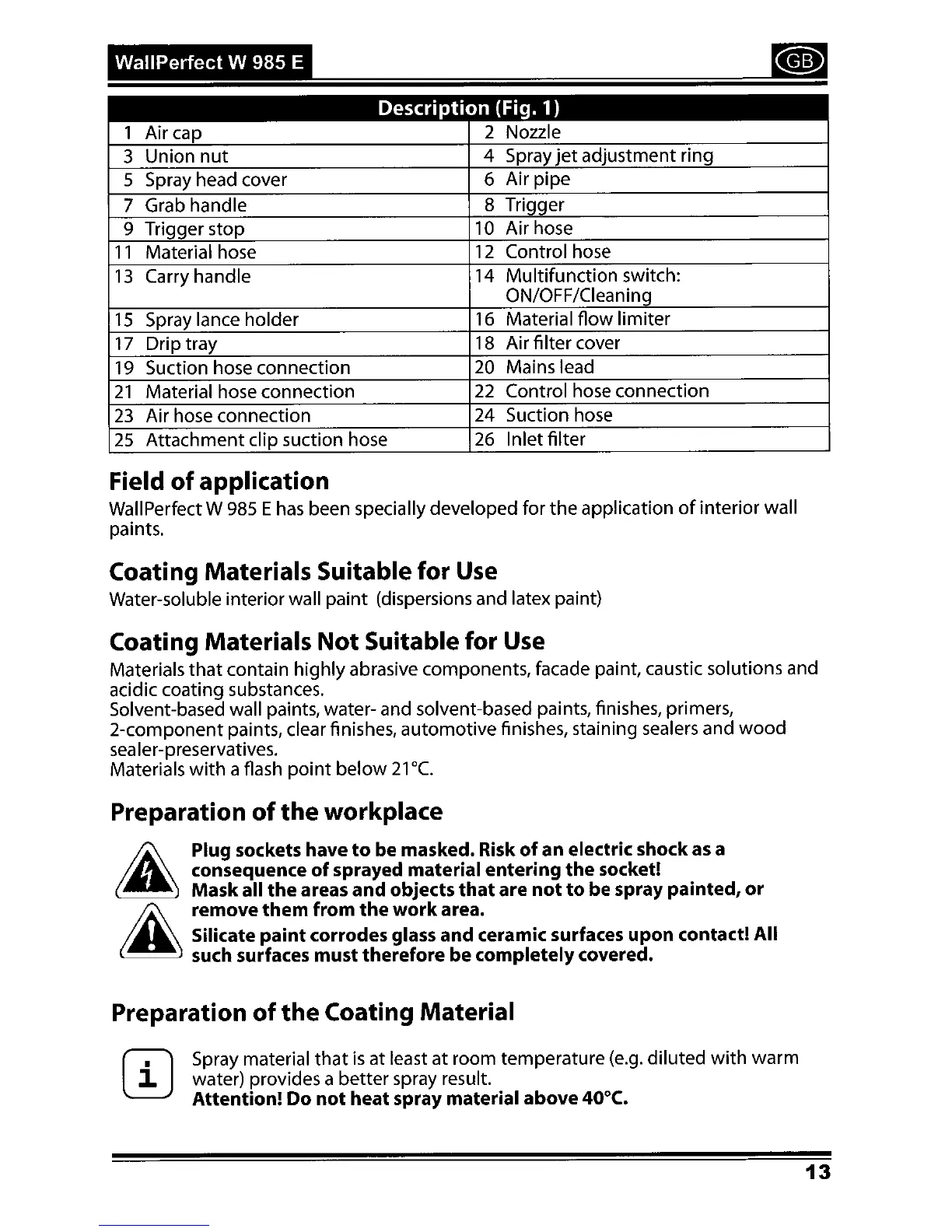 WallPerfect W 985 E

GB

| Description (Fig. 1) | |
|---|---|
| 1 Air cap | 2 Nozzle |
| 3 Union nut | 4 Spray jet adjustment ring |
| 5 Spray head cover | 6 Air pipe |
| 7 Grab handle | 8 Trigger |
| 9 Trigger stop | 10 Air hose |
| 11 Material hose | 12 Control hose |
| 13 Carry handle | 14 Multifunction switch: ON/OFF/Cleaning |
| 15 Spray lance holder | 16 Material flow limiter |
| 17 Drip tray | 18 Air filter cover |
| 19 Suction hose connection | 20 Mains lead |
| 21 Material hose connection | 22 Control hose connection |
| 23 Air hose connection | 24 Suction hose |
| 25 Attachment clip suction hose | 26 Inlet filter |

Field of application

WallPerfect W 985 E has been specially developed for the application of interior wall paints.

Coating Materials Suitable for Use

Water-soluble interior wall paint (dispersions and latex paint)

Coating Materials Not Suitable for Use

Materials that contain highly abrasive components, facade paint, caustic solutions and acidic coating substances.
Solvent-based wall paints, water- and solvent-based paints, finishes, primers, 2-component paints, clear finishes, automotive finishes, staining sealers and wood sealer-preservatives.
Materials with a flash point below 21°C.

Preparation of the workplace

Plug sockets have to be masked. Risk of an electric shock as a consequence of sprayed material entering the socket!
Mask all the areas and objects that are not to be spray painted, or remove them from the work area.
Silicate paint corrodes glass and ceramic surfaces upon contact! All such surfaces must therefore be completely covered.

Preparation of the Coating Material

i

Spray material that is at least at room temperature (e.g. diluted with warm water) provides a better spray result.
Attention! Do not heat spray material above 40°C.

13